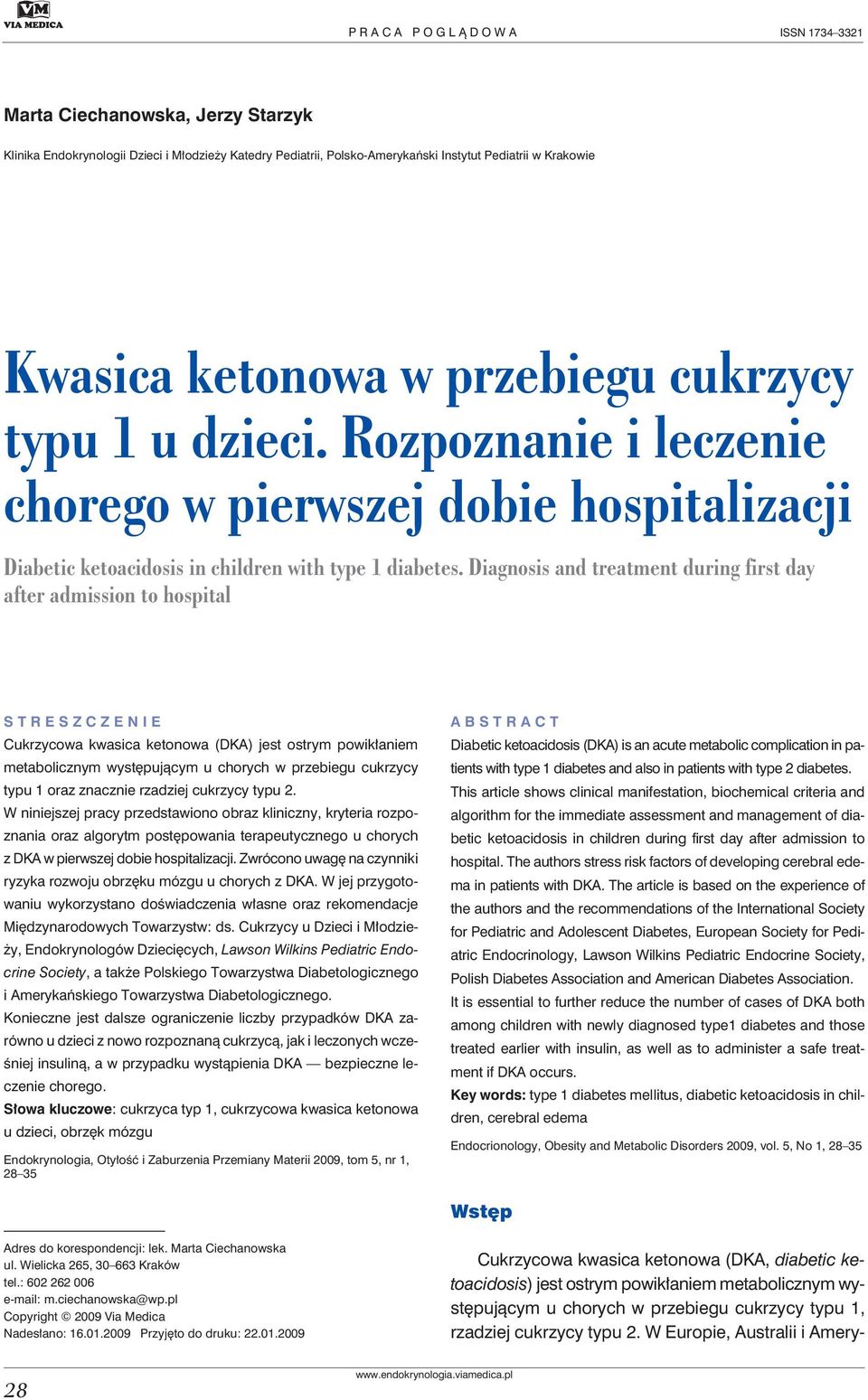 VM VIA MEDICA

PRACA POGLĄDOWA

ISSN 1734–3321

Marta Ciechanowska, Jerzy Starzyk

Klinika Endokrynologii Dzieci i Młodzieży Katedry Pediatrii, Polsko-Amerykański Instytut Pediatrii w Krakowie

Kwasica ketonowa w przebiegu cukrzycy typu 1 u dzieci. Rozpoznanie i leczenie chorego w pierwszej dobie hospitalizacji

Diabetic ketoacidosis in children with type 1 diabetes. Diagnosis and treatment during first day after admission to hospital

STRESZCZENIE

Cukrzycowa kwasica ketonowa (DKA) jest ostrym powikłaniem metabolicznym występującym u chorych w przebiegu cukrzycy typu 1 oraz znacznie rzadziej cukrzycy typu 2.

W niniejszej pracy przedstawiono obraz kliniczny, kryteria rozpoznania oraz algorytm postępowania terapeutycznego u chorych z DKA w pierwszej dobie hospitalizacji. Zwrócono uwagę na czynniki ryzyka rozwoju obrzęku mózgu u chorych z DKA. W jej przygotowaniu wykorzystano doświadczenia własne oraz rekomendacje Międzynarodowych Towarzystw: ds. Cukrzycy u Dzieci i Młodzieży, Endokrynologów Dziecięcych, Lawson Wilkins Pediatric Endocrine Society, a także Polskiego Towarzystwa Diabetologicznego i Amerykańskiego Towarzystwa Diabetologicznego.

Konieczne jest dalsze ograniczenie liczby przypadków DKA zarówno u dzieci z nowo rozpoznaną cukrzycą, jak i leczonych wcześniej insuliną, a w przypadku wystąpienia DKA — bezpieczne leczenie chorego.

Słowa kluczowe: cukrzyca typ 1, cukrzycowa kwasica ketonowa u dzieci, obrzęk mózgu

Endokrynologia, Otyłość i Zaburzenia Przemiany Materii 2009, tom 5, nr 1, 28–35

Adres do korespondencji: lek. Marta Ciechanowska
ul. Wielicka 265, 30–663 Kraków
tel.: 602 262 006
e-mail: m.ciechanowska@wp.pl
Copyright © 2009 Via Medica
Nadesłano: 16.01.2009 Przyjęto do druku: 22.01.2009

ABSTRACT

Diabetic ketoacidosis (DKA) is an acute metabolic complication in patients with type 1 diabetes and also in patients with type 2 diabetes. This article shows clinical manifestation, biochemical criteria and algorithm for the immediate assessment and management of diabetic ketoacidosis in children during first day after admission to hospital. The authors stress risk factors of developing cerebral edema in patients with DKA. The article is based on the experience of the authors and the recommendations of the International Society for Pediatric and Adolescent Diabetes, European Society for Pediatric Endocrinology, Lawson Wilkins Pediatric Endocrine Society, Polish Diabetes Association and American Diabetes Association.

It is essential to further reduce the number of cases of DKA both among children with newly diagnosed type1 diabetes and those treated earlier with insulin, as well as to administer a safe treatment if DKA occurs.

Key words: type 1 diabetes mellitus, diabetic ketoacidosis in children, cerebral edema

Endocrionology, Obesity and Metabolic Disorders 2009, vol. 5, No 1, 28–35

Wstęp

Cukrzycowa kwasica ketonowa (DKA, diabetic ketoacidosis) jest ostrym powikłaniem metabolicznym występującym u chorych w przebiegu cukrzycy typu 1, rzadziej cukrzycy typu 2. W Europie, Australii i Amery-

28

www.endokrynologia.viamedica.pl